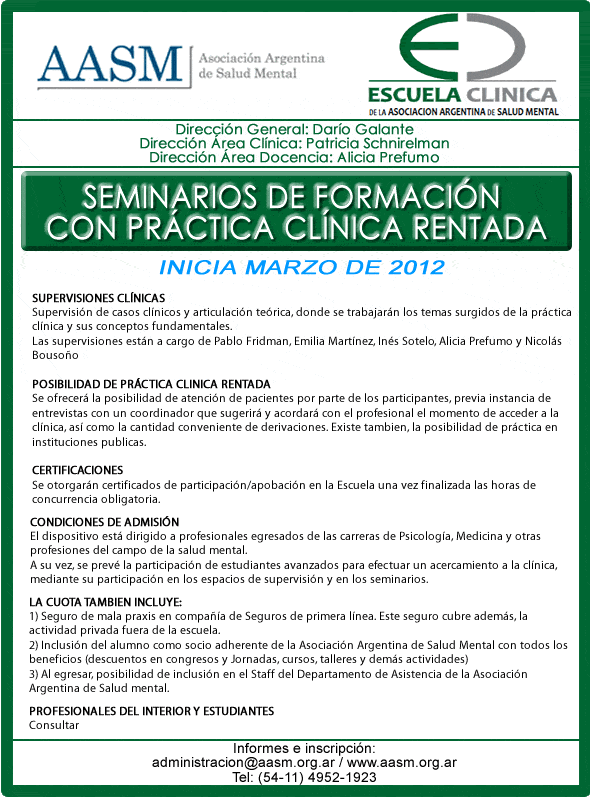 AASM Asociación Argentina de Salud Mental

ESCUELA CLINICA
DE LA ASOCIACION ARGENTINA DE SALUD MENTAL

Dirección General: Darío Galante
Dirección Área Clínica: Patricia Schnirelman
Dirección Área Docencia: Alicia Prefumo

SEMINARIOS DE FORMACIÓN CON PRÁCTICA CLÍNICA RENTADA

INICIA MARZO DE 2012

SUPERVISIONES CLÍNICAS
Supervisión de casos clínicos y articulación teórica, donde se trabajarán los temas surgidos de la práctica clínica y sus conceptos fundamentales.
Las supervisiones están a cargo de Pablo Fridman, Emilia Martínez, Inés Sotelo, Alicia Prefumo y Nicolás Bousoño

POSIBILIDAD DE PRÁCTICA CLINICA RENTADA
Se ofrecerá la posibilidad de atención de pacientes por parte de los participantes, previa instancia de entrevistas con un coordinador que sugerirá y acordará con el profesional el momento de acceder a la clínica, así como la cantidad conveniente de derivaciones. Existe tambien, la posibilidad de práctica en instituciones publicas.

CERTIFICACIONES
Se otorgarán certificados de participación/apobación en la Escuela una vez finalizada las horas de concurrencia obligatoria.

CONDICIONES DE ADMISIÓN
El dispositivo está dirigido a profesionales egresados de las carreras de Psicología, Medicina y otras profesiones del campo de la salud mental.
A su vez, se prevé la participación de estudiantes avanzados para efectuar un acercamiento a la clínica, mediante su participación en los espacios de supervisión y en los seminarios.

LA CUOTA TAMBIEN INCLUYE:
1) Seguro de mala praxis en compañía de Seguros de primera línea. Este seguro cubre además, la actividad privada fuera de la escuela.
2) Inclusión del alumno como socio adherente de la Asociación Argentina de Salud Mental con todos los beneficios (descuentos en congresos y Jornadas, cursos, talleres y demás actividades)
3) Al egresar, posibilidad de inclusión en el Staff del Departamento de Asistencia de la Asociación Argentina de Salud mental.

PROFESIONALES DEL INTERIOR Y ESTUDIANTES
Consultar

Informes e inscripción:
administracion@aasm.org.ar / www.aasm.org.ar
Tel: (54-11) 4952-1923